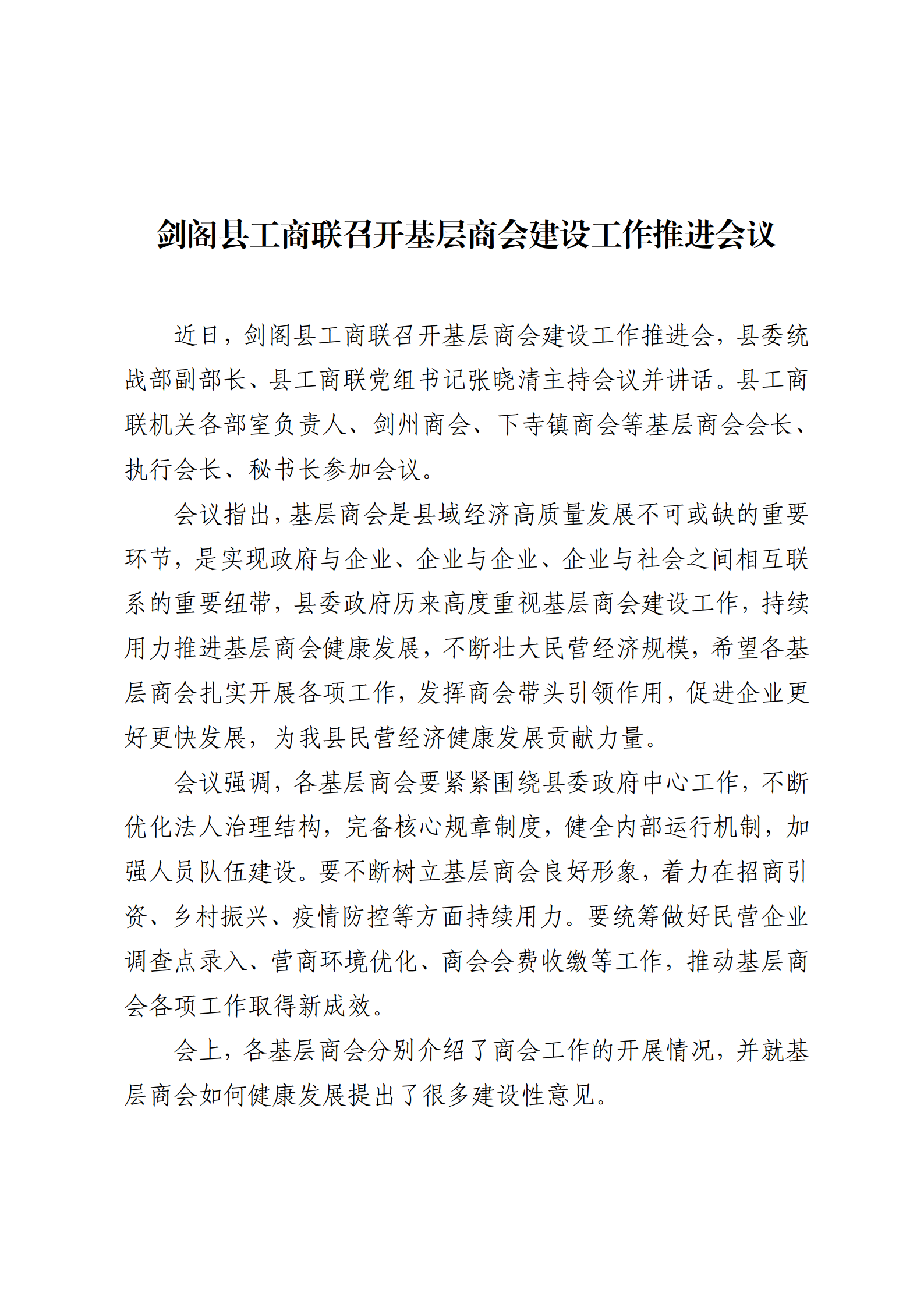 剑阁县工商联召开基层商会建设工作推进会议

近日，剑阁县工商联召开基层商会建设工作推进会，县委统战部副部长、县工商联党组书记张晓清主持会议并讲话。县工商联机关各部室负责人、剑州商会、下寺镇商会等基层商会会长、执行会长、秘书长参加会议。

会议指出，基层商会是县域经济高质量发展不可或缺的重要环节，是实现政府与企业、企业与企业、企业与社会之间相互联系的重要纽带，县委政府历来高度重视基层商会建设工作，持续用力推进基层商会健康发展，不断壮大民营经济规模，希望各基层商会扎实开展各项工作，发挥商会带头引领作用，促进企业更好更快发展，为我县民营经济健康发展贡献力量。

会议强调，各基层商会要紧紧围绕县委政府中心工作，不断优化法人治理结构，完备核心规章制度，健全内部运行机制，加强人员队伍建设。要不断树立基层商会良好形象，着力在招商引资、乡村振兴、疫情防控等方面持续用力。要统筹做好民营企业调查点录入、营商环境优化、商会会费收缴等工作，推动基层商会各项工作取得新成效。

会上，各基层商会分别介绍了商会工作的开展情况，并就基层商会如何健康发展提出了很多建设性意见。